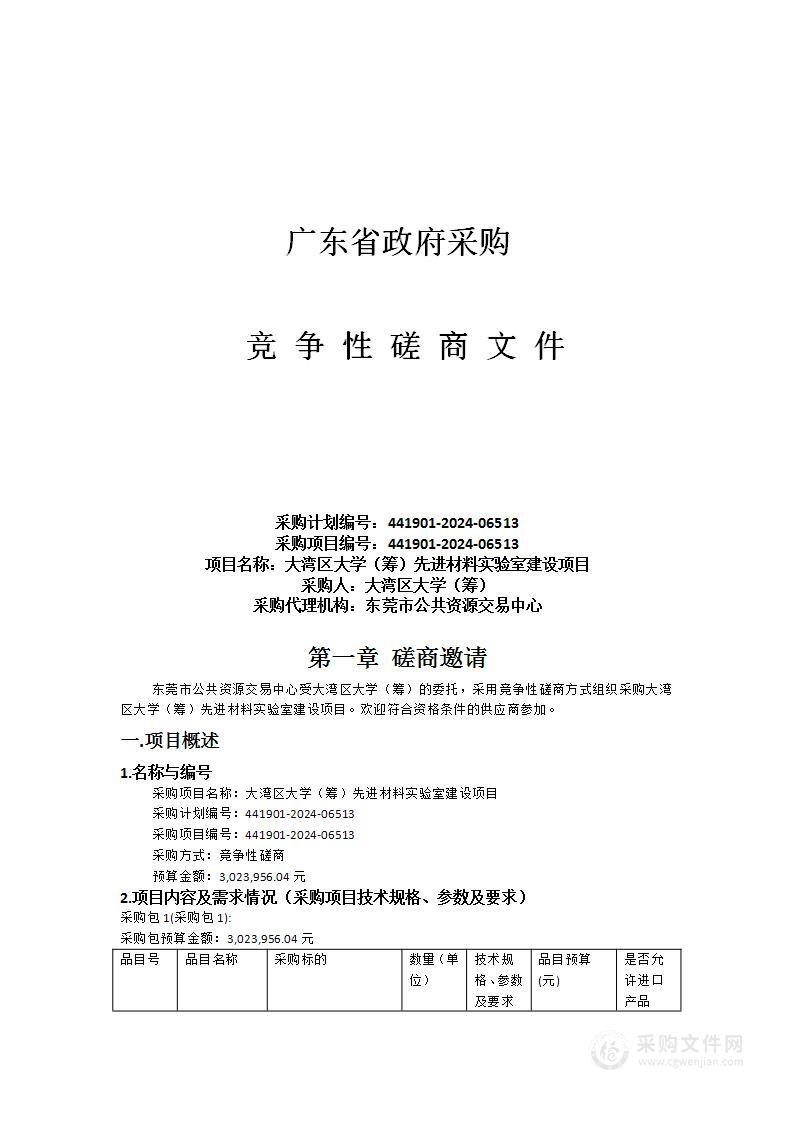 广东省政府采购

竞 争 性 磋 商 文 件

采购计划编号：441901-2024-06513
采购项目编号：441901-2024-06513
项目名称：大湾区大学（筹）先进材料实验室建设项目
采购人：大湾区大学（筹）
采购代理机构：东莞市公共资源交易中心

第一章 磋商邀请

东莞市公共资源交易中心受大湾区大学（筹）的委托，采用竞争性磋商方式组织采购大湾区大学（筹）先进材料实验室建设项目。欢迎符合资格条件的供应商参加。

一.项目概述

1.名称与编号
采购项目名称：大湾区大学（筹）先进材料实验室建设项目
采购计划编号：441901-2024-06513
采购项目编号：441901-2024-06513
采购方式：竞争性磋商
预算金额：3,023,956.04 元

2.项目内容及需求情况（采购项目技术规格、参数及要求）
采购包 1(采购包 1):
采购包预算金额：3,023,956.04 元

| 品目号 | 品目名称 | 采购标的 | 数量（单位） | 技术规格、参数及要求 | 品目预算(元) | 是否允许进口产品 |
|---|---|---|---|---|---|---|

采购文件网
www.cgwenjian.com